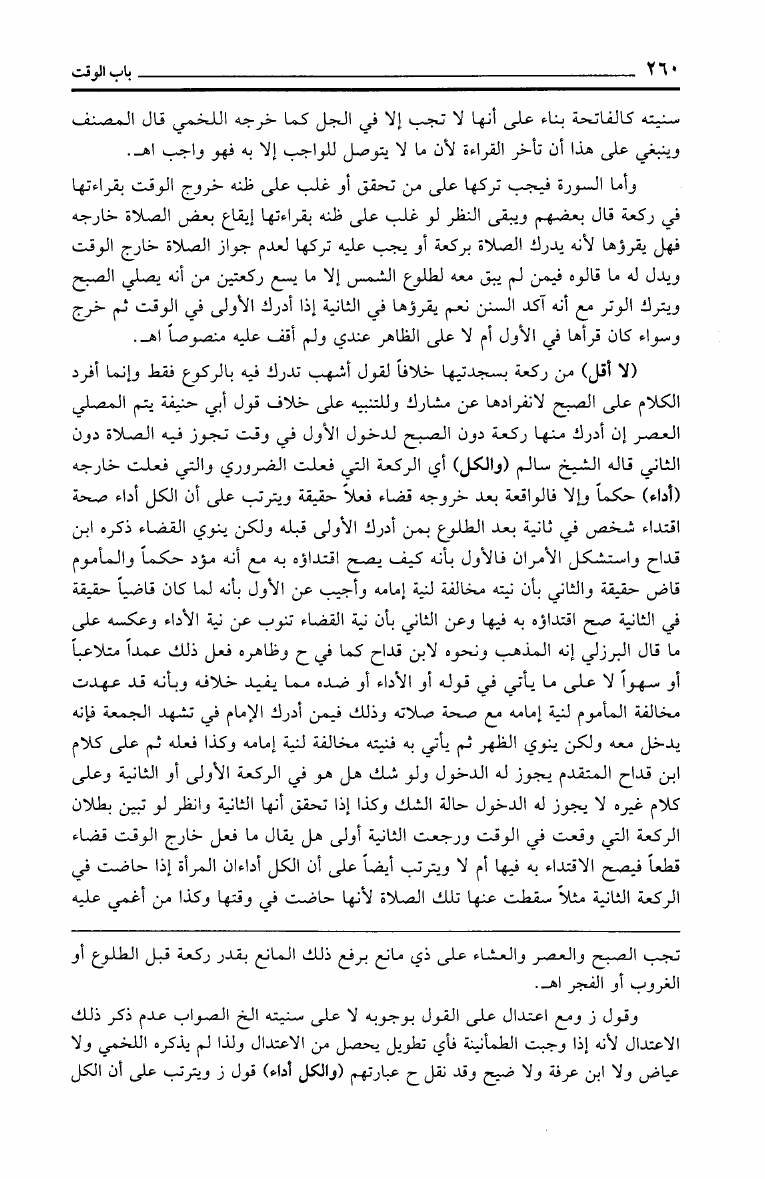 ٢٦٠ باب الوقت

سنيته كالفاتحة بناء على أنها لا تجب إلا في الجل كما خرجه اللخمي قال المصنف وينبغي على هذا أن تأخر القراءة لأن ما لا يتوصل للواجب إلا به فهو واجب اهـ.

وأما السورة فيجب تركها على من تحقق أو غلب على ظنه خروج الوقت بقراءتها في ركعة قال بعضهم ويبقى النظر لو غلب على ظنه بقراءتها إيقاع بعض الصلاة خارجه فهل يقرؤها لأنه يدرك الصلاة بركعة أو يجب عليه تركها لعدم جواز الصلاة خارج الوقت ويدل له ما قالوه فيمن لم يبق معه لطلوع الشمس إلا ما يسع ركعتين من أنه يصلي الصبح ويترك الوتر مع أنه آكد السنن نعم يقرؤها في الثانية إذا أدرك الأولى في الوقت ثم خرج وسواء كان قرأها في الأول أم لا على الظاهر عندي ولم أقف عليه منصوصاً اهـ.

(لا أقل) من ركعة بسجدتيها خلافاً لقول أشهب تدرك فيه بالركوع فقط وإنما أفرد الكلام على الصبح لانفرادها عن مشارك وللتنبيه على خلاف قول أبي حنيفة يتم المصلي العصر إن أدرك منها ركعة دون الصبح لدخول الأول في وقت تجوز فيه الصلاة دون الثاني قاله الشيخ سالم (والكل) أي الركعة التي فعلت الضروري والتي فعلت خارجه (أداء) حكماً وإلا فالواقعة بعد خروجه قضاء فعلاً حقيقة ويترتب على أن الكل أداء صحة اقتداء شخص في ثانية بعد الطلوع بمن أدرك الأولى قبله ولكن ينوي القضاء ذكره ابن قداح واستشكل الأمران فالأول بأنه كيف يصح اقتداؤه به مع أنه مؤد حكماً والمأموم قاض حقيقة والثاني بأن نيته مخالفة لنية إمامه وأجيب عن الأول بأنه لما كان قاضياً حقيقة في الثانية صح اقتداؤه به فيها وعن الثاني بأن نية القضاء تنوب عن نية الأداء وعكسه على ما قال البرزلي إنه المذهب ونحوه لابن قداح كما في ح وظاهره فعل ذلك عمداً متلاعباً أو سهواً لا على ما يأتي في قوله أو الأداء أو ضده مما يفيد خلافه وبأنه قد عهدت مخالفة المأموم لنية إمامه مع صحة صلاته وذلك فيمن أدرك الإمام في تشهد الجمعة فإنه يدخل معه ولكن ينوي الظهر ثم يأتي به فنيته مخالفة لنية إمامه وكذا فعله ثم على كلام ابن قداح المتقدم يجوز له الدخول ولو شك هل هو في الركعة الأولى أو الثانية وعلى كلام غيره لا يجوز له الدخول حالة الشك وكذا إذا تحقق أنها الثانية وانظر لو تبين بطلان الركعة التي وقعت في الوقت ورجعت الثانية أولى هل يقال ما فعل خارج الوقت قضاء قطعاً فيصح الاقتداء به فيها أم لا ويترتب أيضاً على أن الكل أداءان المرأة إذا حاضت في الركعة الثانية مثلاً سقطت عنها تلك الصلاة لأنها حاضت في وقتها وكذا من أغمي عليه

تجب الصبح والعصر والعشاء على ذي مانع برفع ذلك المانع بقدر ركعة قبل الطلوع أو الغروب أو الفجر اهـ.

وقول ز ومع اعتدال على القول بوجوبه لا على سنيته الخ الصواب عدم ذكر ذلك الاعتدال لأنه إذا وجبت الطمأنينة فأي تطويل يحصل من الاعتدال ولذا لم يذكره اللخمي ولا عياض ولا ابن عرفة ولا ضيح وقد نقل ح عبارتهم (والكل أداء) قول ز ويترتب على أن الكل